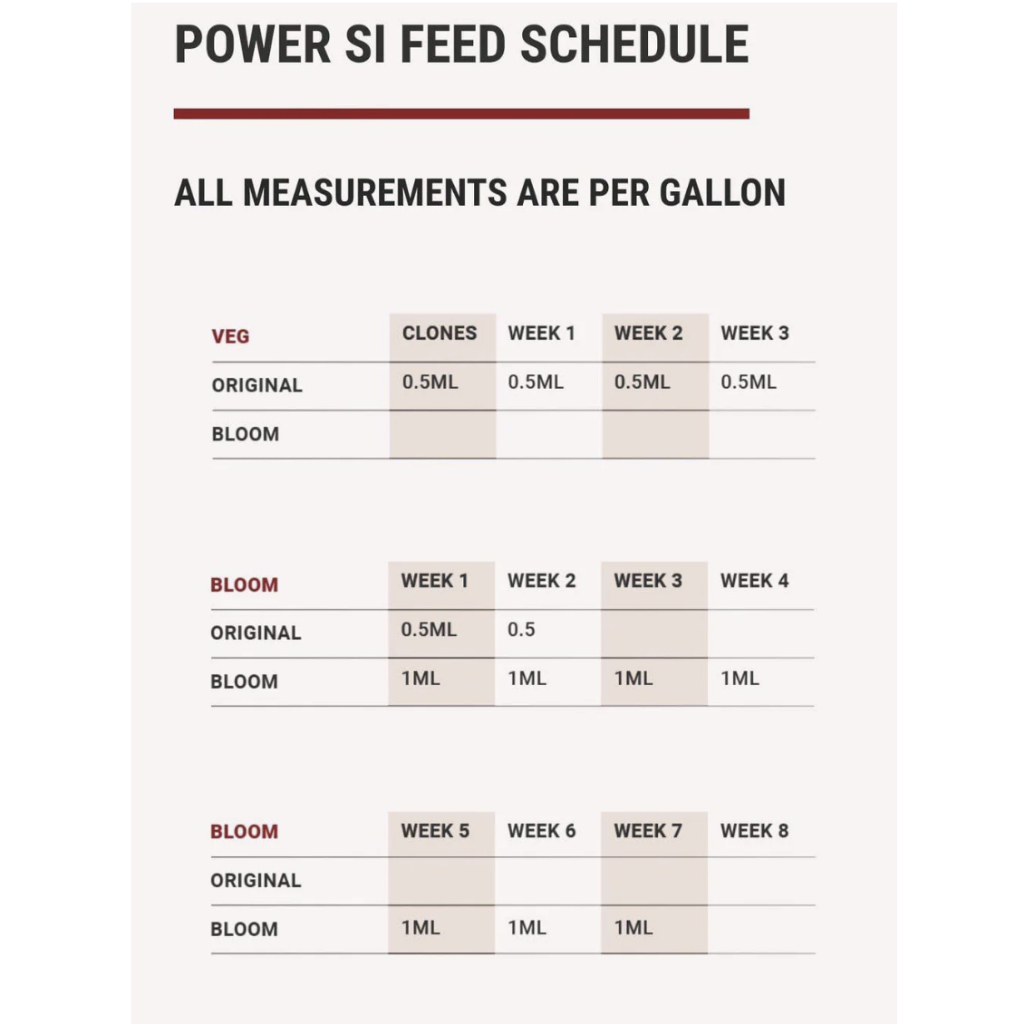 POWER SI FEED SCHEDULE

ALL MEASUREMENTS ARE PER GALLON

| VEG | CLONES | WEEK 1 | WEEK 2 | WEEK 3 |
|---|---|---|---|---|
| ORIGINAL | 0.5ML | 0.5ML | 0.5ML | 0.5ML |
| BLOOM | | | | |

| BLOOM | WEEK 1 | WEEK 2 | WEEK 3 | WEEK 4 |
|---|---|---|---|---|
| ORIGINAL | 0.5ML | 0.5 | | |
| BLOOM | 1ML | 1ML | 1ML | 1ML |

| BLOOM | WEEK 5 | WEEK 6 | WEEK 7 | WEEK 8 |
|---|---|---|---|---|
| ORIGINAL | | | | |
| BLOOM | 1ML | 1ML | 1ML | |